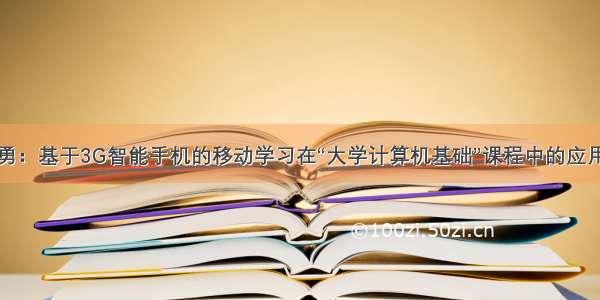 勇：基于3G智能手机的移动学习在“大学计算机基础”课程中的应用

©100zi.50zi.cn